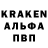 KRAKEN
АЛЬФА
ПВП